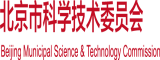 北京市科学技术委员会

Beijing Municipal Science & Technology Commission